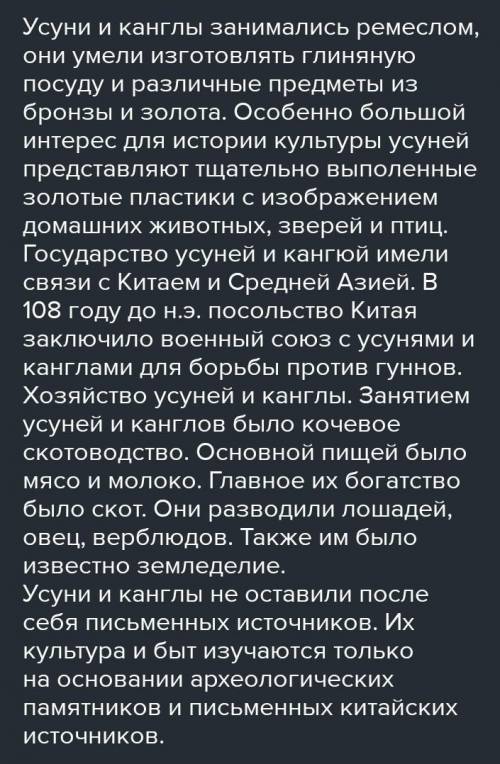 Усуни и канглы занимались ремеслом, они умели изготовлять глиняную посуду и различные предметы из бронзы и золота. Особенно большой интерес для истории культуры усуней представляют тщательно выполенные золотые пластики с изображением домашних животных, зверей и птиц. Государство усуней и кангюй имели связи с Китаем и Средней Азией. В 108 году до н.э. посольство Китая заключило военный союз с усунями и канглами для борьбы против гуннов. Хозяйство усуней и канглы. Занятием усуней и канглов было кочевое скотоводство. Основной пищей было мясо и молоко. Главное их богатство было скот. Они разводили лошадей, овец, верблюдов. Также им было известно земледелие.
Усуни и канглы не оставили после себя письменных источников. Их культура и быт изучаются только на основании археологических памятников и письменных китайских источников.